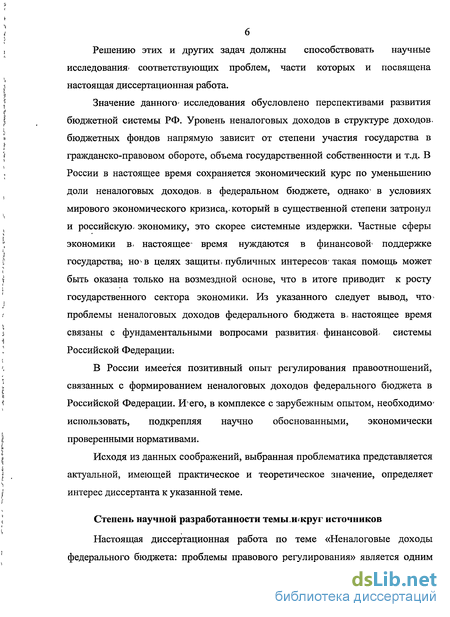 6

Решению этих и других задач должны способствовать научные исследования соответствующих проблем, части которых и посвящена настоящая диссертационная работа.

Значение данного исследования обусловлено перспективами развития бюджетной системы РФ. Уровень неналоговых доходов в структуре доходов бюджетных фондов напрямую зависит от степени участия государства в гражданско-правовом обороте, объема государственной собственности и т.д. В России в настоящее время сохраняется экономический курс по уменьшению доли неналоговых доходов в федеральном бюджете, однако в условиях мирового экономического кризиса, который в существенной степени затронул и российскую экономику, это скорее системные издержки. Частные сферы экономики в настоящее время нуждаются в финансовой поддержке государства, но в целях защиты публичных интересов такая помощь может быть оказана только на возмездной основе, что в итоге приводит к росту государственного сектора экономики. Из указанного следует вывод, что проблемы неналоговых доходов федерального бюджета в настоящее время связаны с фундаментальными вопросами развития финансовой системы Российской Федерации.

В России имеется позитивный опыт регулирования правоотношений, связанных с формированием неналоговых доходов федерального бюджета в Российской Федерации. И его, в комплексе с зарубежным опытом, необходимо использовать, подкрепляя научно обоснованными, экономически проверенными нормативами.

Исходя из данных соображений, выбранная проблематика представляется актуальной, имеющей практическое и теоретическое значение, определяет интерес диссертанта к указанной теме.

Степень научной разработанности темы и круг источников

Настоящая диссертационная работа по теме «Неналоговые доходы федерального бюджета: проблемы правового регулирования» является одним

dsLib.net
библиотека диссертаций